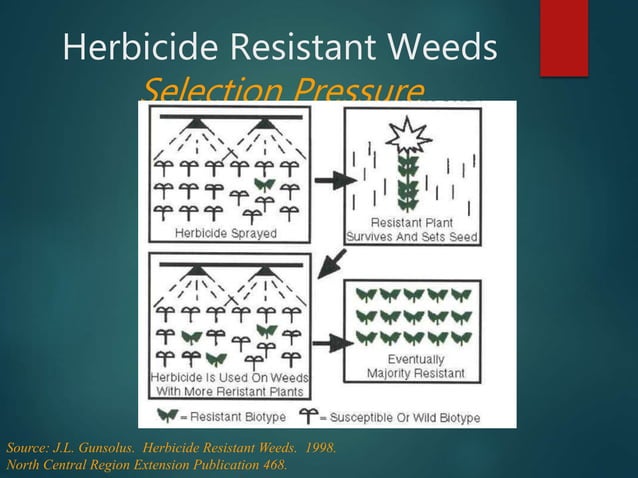 Herbicide Resistant Weeds
Selection Pressure

Herbicide Sprayed

Resistant Plant Survives And Sets Seed

Herbicide Is Used On Weeds With More Reristant Plants

Eventually Majority Resistant

= Resistant Biotype = Susceptible Or Wild Biotype

Source: J.L. Gunsolus. Herbicide Resistant Weeds. 1998.
North Central Region Extension Publication 468.